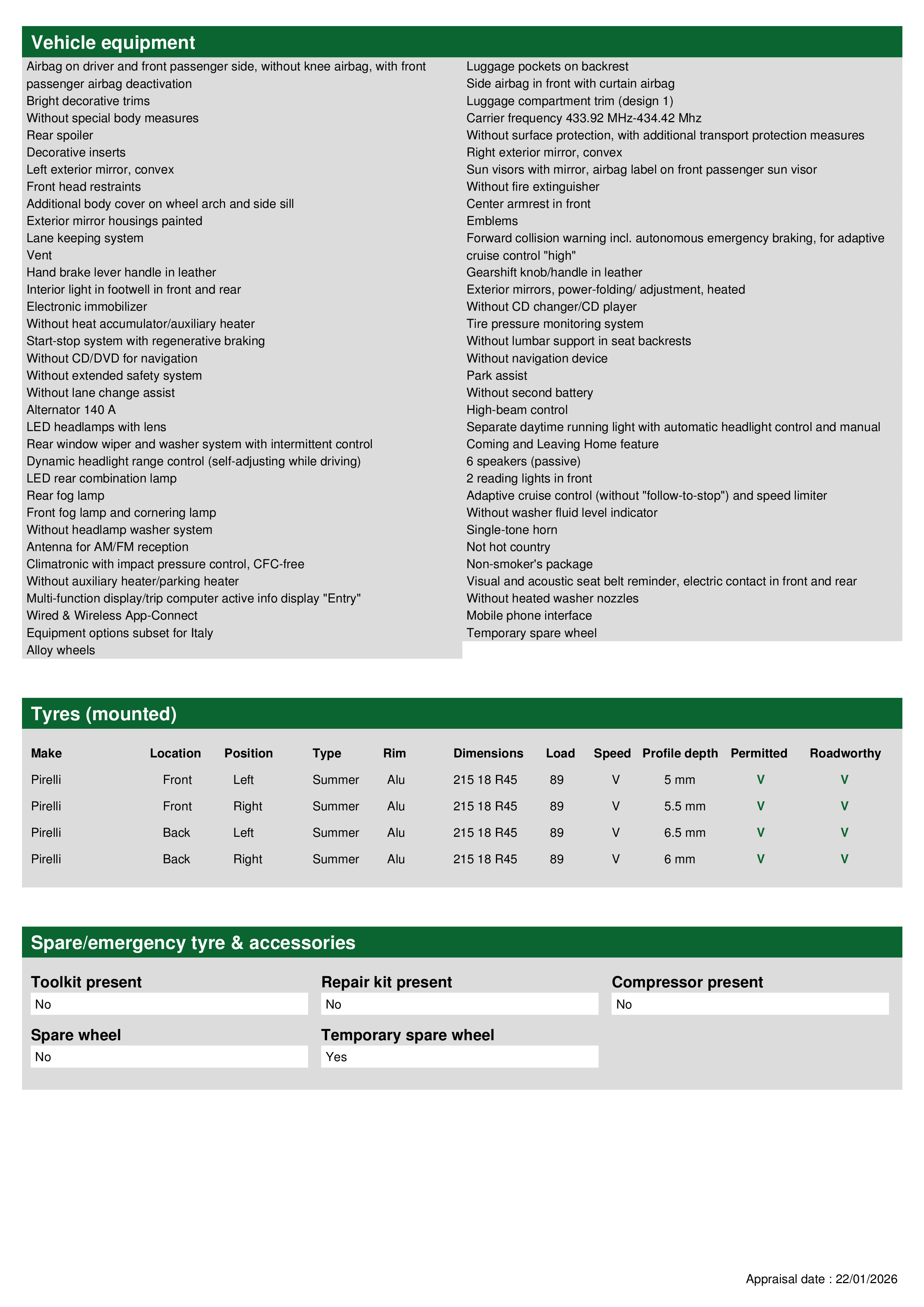 Vehicle equipment

Airbag on driver and front passenger side, without knee airbag, with front passenger airbag deactivation
Bright decorative trims
Without special body measures
Rear spoiler
Decorative inserts
Left exterior mirror, convex
Front head restraints
Additional body cover on wheel arch and side sill
Exterior mirror housings painted
Lane keeping system
Vent
Hand brake lever handle in leather
Interior light in footwell in front and rear
Electronic immobilizer
Without heat accumulator/auxiliary heater
Start-stop system with regenerative braking
Without CD/DVD for navigation
Without extended safety system
Without lane change assist
Alternator 140 A
LED headlamps with lens
Rear window wiper and washer system with intermittent control
Dynamic headlight range control (self-adjusting while driving)
LED rear combination lamp
Rear fog lamp
Front fog lamp and cornering lamp
Without headlamp washer system
Antenna for AM/FM reception
Climatronic with impact pressure control, CFC-free
Without auxiliary heater/parking heater
Multi-function display/trip computer active info display "Entry"
Wired & Wireless App-Connect
Equipment options subset for Italy
Alloy wheels

Luggage pockets on backrest
Side airbag in front with curtain airbag
Luggage compartment trim (design 1)
Carrier frequency 433.92 MHz-434.42 Mhz
Without surface protection, with additional transport protection measures
Right exterior mirror, convex
Sun visors with mirror, airbag label on front passenger sun visor
Without fire extinguisher
Center armrest in front
Emblems
Forward collision warning incl. autonomous emergency braking, for adaptive cruise control "high"
Gearshift knob/handle in leather
Exterior mirrors, power-folding/ adjustment, heated
Without CD changer/CD player
Tire pressure monitoring system
Without lumbar support in seat backrests
Without navigation device
Park assist
Without second battery
High-beam control
Separate daytime running light with automatic headlight control and manual
Coming and Leaving Home feature
6 speakers (passive)
2 reading lights in front
Adaptive cruise control (without "follow-to-stop") and speed limiter
Without washer fluid level indicator
Single-tone horn
Not hot country
Non-smoker's package
Visual and acoustic seat belt reminder, electric contact in front and rear
Without heated washer nozzles
Mobile phone interface
Temporary spare wheel

Tyres (mounted)

| Make | Location | Position | Type | Rim | Dimensions | Load | Speed | Profile depth | Permitted | Roadworthy |
|---|---|---|---|---|---|---|---|---|---|---|
| Pirelli | Front | Left | Summer | Alu | 215 18 R45 | 89 | V | 5 mm | V | V |
| Pirelli | Front | Right | Summer | Alu | 215 18 R45 | 89 | V | 5.5 mm | V | V |
| Pirelli | Back | Left | Summer | Alu | 215 18 R45 | 89 | V | 6.5 mm | V | V |
| Pirelli | Back | Right | Summer | Alu | 215 18 R45 | 89 | V | 6 mm | V | V |

Spare/emergency tyre & accessories

Toolkit present
No
Repair kit present
No
Compressor present
No
Spare wheel
No
Temporary spare wheel
Yes

Appraisal date : 22/01/2026